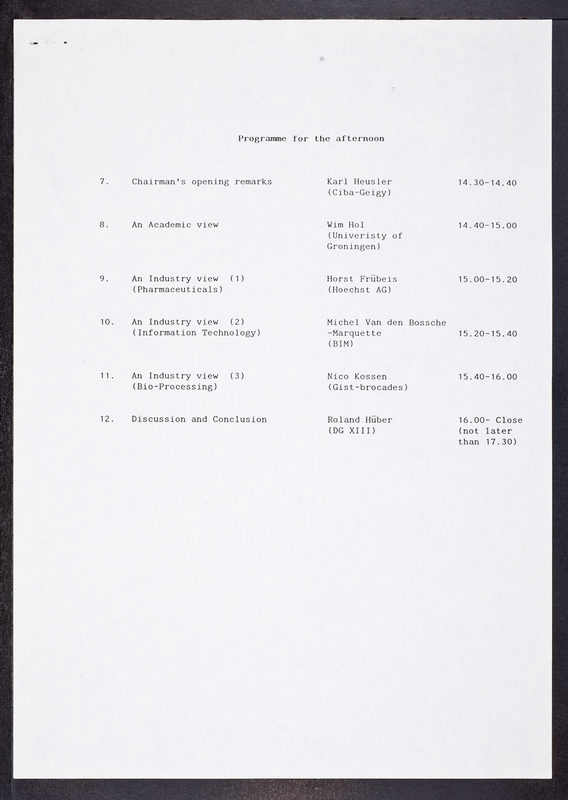 Programme for the afternoon

| | | | |
|---|---|---|---|
| 7. | Chairman's opening remarks | Karl Heusler (Ciba-Geigy) | 14.30-14.40 |
| 8. | An Academic view | Wim Hol (Univeristy of Groningen) | 14.40-15.00 |
| 9. | An Industry view (1) (Pharmaceuticals) | Horst Frübeis (Hoechst AG) | 15.00-15.20 |
| 10. | An Industry view (2) (Information Technology) | Michel Van den Bossche -Marquette (BIM) | 15.20-15.40 |
| 11. | An Industry view (3) (Bio-Processing) | Nico Kossen (Gist-brocades) | 15.40-16.00 |
| 12. | Discussion and Conclusion | Roland Hüber (DG XIII) | 16.00- Close (not later than 17.30) |